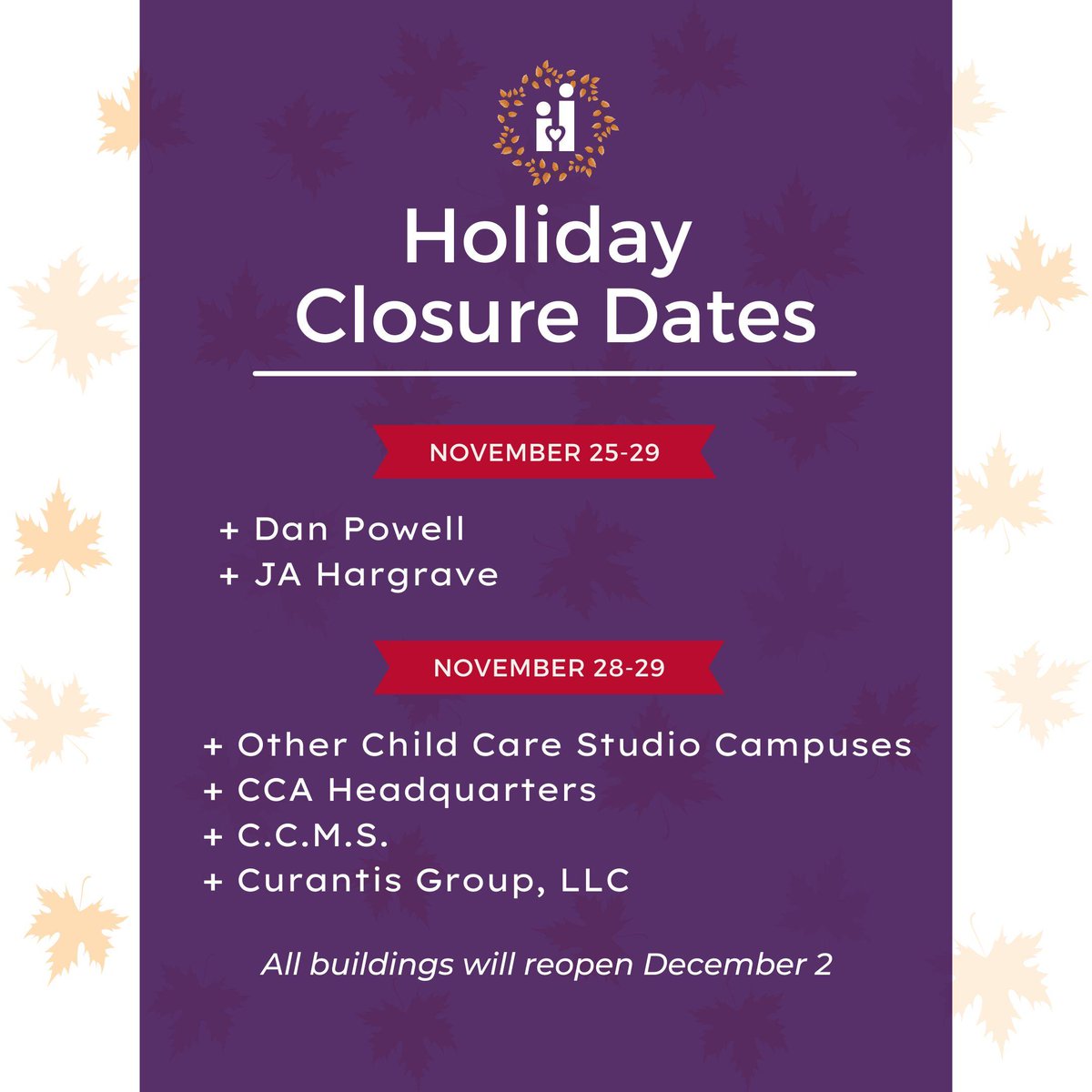 Holiday Closure Dates

NOVEMBER 25-29

+ Dan Powell
+ JA Hargrave

NOVEMBER 28-29

+ Other Child Care Studio Campuses
+ CCA Headquarters
+ C.C.M.S.
+ Curantis Group, LLC

All buildings will reopen December 2